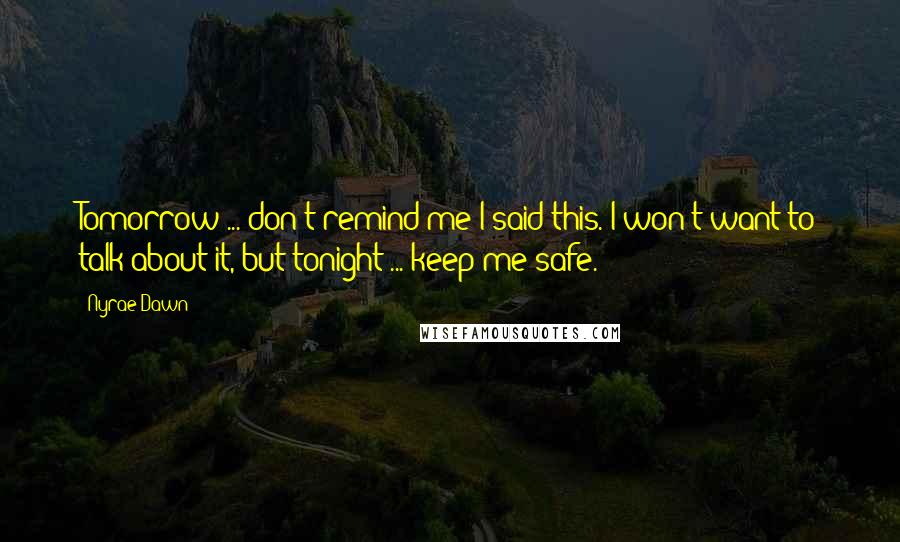 Tomorrow ... don't remind me I said this. I won't want to talk about it, but tonight ... keep me safe.

Nyrae Dawn

WISEFAMOUSQUOTES.COM